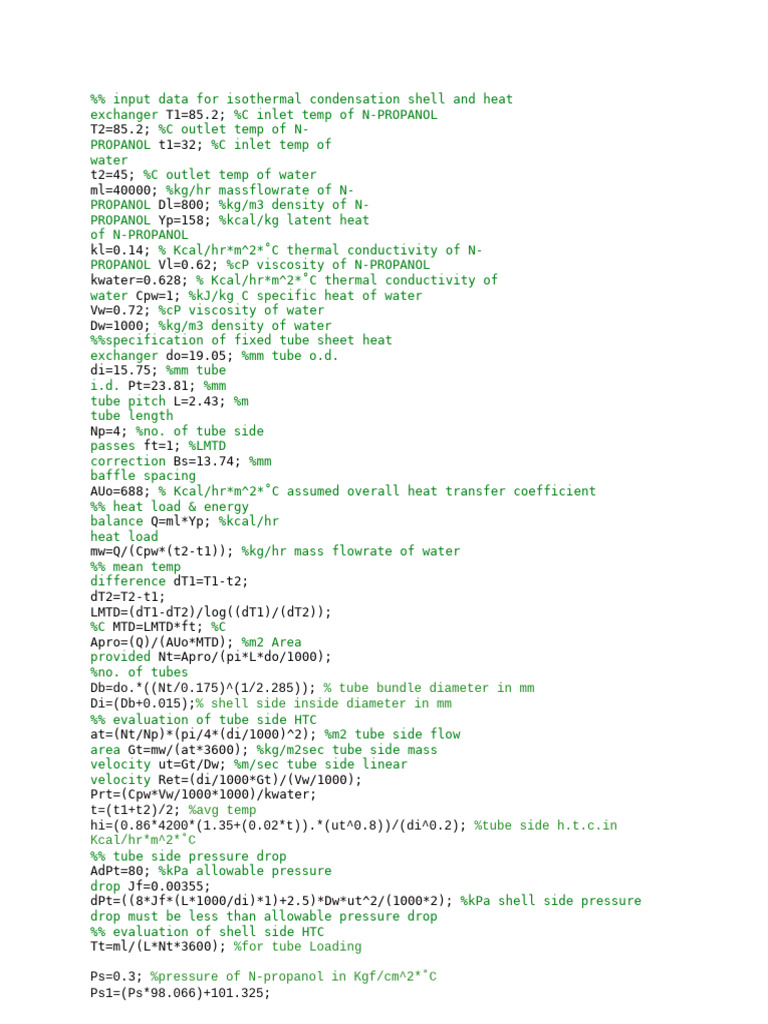 %% input data for isothermal condensation shell and heat exchanger T1=85.2; %C inlet temp of N-PROPANOL
T2=85.2; %C outlet temp of N-
PROPANOL t1=32; %C inlet temp of
water
t2=45; %C outlet temp of water
ml=40000; %kg/hr massflowrate of N-
PROPANOL Dl=800; %kg/m3 density of N-
PROPANOL Yp=158; %kcal/kg latent heat
of N-PROPANOL
kl=0.14; % Kcal/hr*m^2*°C thermal conductivity of N-
PROPANOL Vl=0.62; %cP viscosity of N-PROPANOL
kwater=0.628; % Kcal/hr*m^2*°C thermal conductivity of
water Cpw=1; %kJ/kg C specific heat of water
Vw=0.72; %cP viscosity of water
Dw=1000; %kg/m3 density of water
%%specification of fixed tube sheet heat
exchanger do=19.05; %mm tube o.d.
di=15.75; %mm tube
i.d. Pt=23.81; %mm
tube pitch L=2.43; %m
tube length
Np=4; %no. of tube side
passes ft=1; %LMTD
correction Bs=13.74; %mm
baffle spacing
AUo=688; % Kcal/hr*m^2*°C assumed overall heat transfer coefficient
%% heat load & energy
balance Q=ml*Yp; %kcal/hr
heat load
mw=Q/(Cpw*(t2-t1)); %kg/hr mass flowrate of water
%% mean temp
difference dT1=T1-t2;
dT2=T2-t1;
LMTD=(dT1-dT2)/log((dT1)/(dT2));
%C MTD=LMTD*ft; %C
Apro=(Q)/(AUo*MTD); %m2 Area
provided Nt=Apro/(pi*L*do/1000);
%no. of tubes
Db=do.*((Nt/0.175)^(1/2.285)); % tube bundle diameter in mm
Di=(Db+0.015);% shell side inside diameter in mm
%% evaluation of tube side HTC
at=(Nt/Np)*(pi/4*(di/1000)^2); %m2 tube side flow
area Gt=mw/(at*3600); %kg/m2sec tube side mass
velocity ut=Gt/Dw; %m/sec tube side linear
velocity Ret=(di/1000*Gt)/(Vw/1000);
Prt=(Cpw*Vw/1000*1000)/kwater;
t=(t1+t2)/2; %avg temp
hi=(0.86*4200*(1.35+(0.02*t)).*(ut^0.8))/(di^0.2); %tube side h.t.c.in
Kcal/hr*m^2*°C
%% tube side pressure drop
AdPt=80; %kPa allowable pressure
drop Jf=0.00355;
dPt=((8*Jf*(L*1000/di)*1)+2.5)*Dw*ut^2/(1000*2); %kPa shell side pressure
drop must be less than allowable pressure drop
%% evaluation of shell side HTC
Tt=ml/(L*Nt*3600); %for tube Loading

Ps=0.3; %pressure of N-propanol in Kgf/cm^2*°C
Ps1=(Ps*98.066)+101.325;